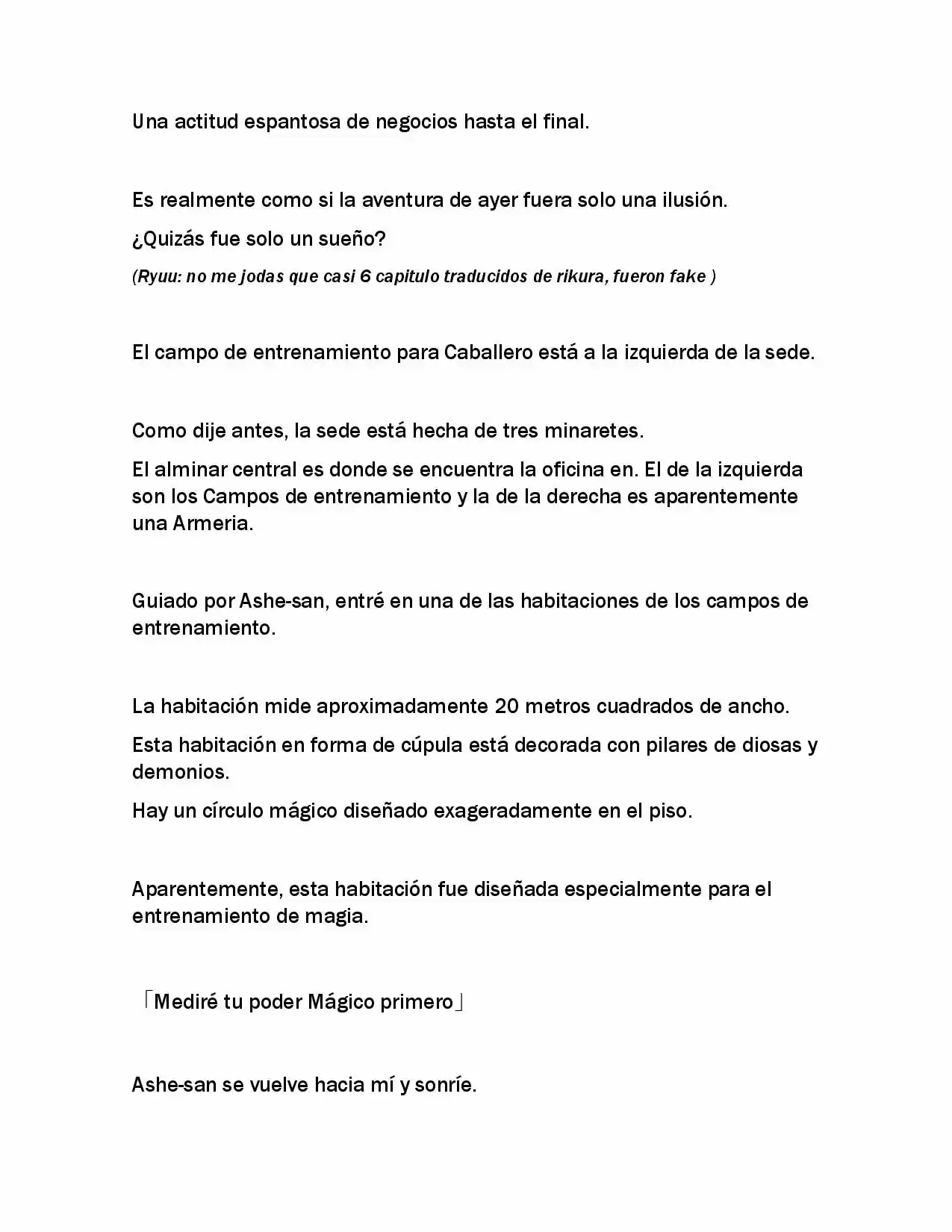 Una actitud espantosa de negocios hasta el final.

Es realmente como si la aventura de ayer fuera solo una ilusión.

¿Quizás fue solo un sueño?

(Ryuu: no me jodas que casi 6 capitulo traducidos de rikura, fueron fake )

El campo de entrenamiento para Caballero está a la izquierda de la sede.

Como dije antes, la sede está hecha de tres minaretes.

El alminar central es donde se encuentra la oficina en. El de la izquierda son los Campos de entrenamiento y la de la derecha es aparentemente una Armeria.

Guiado por Ashe-san, entré en una de las habitaciones de los campos de entrenamiento.

La habitación mide aproximadamente 20 metros cuadrados de ancho.

Esta habitación en forma de cúpula está decorada con pilares de diosas y demonios.

Hay un círculo mágico diseñado exageradamente en el piso.

Aparentemente, esta habitación fue diseñada especialmente para el entrenamiento de magia.

「Mediré tu poder Mágico primero」

Ashe-san se vuelve hacia mí y sonríe.